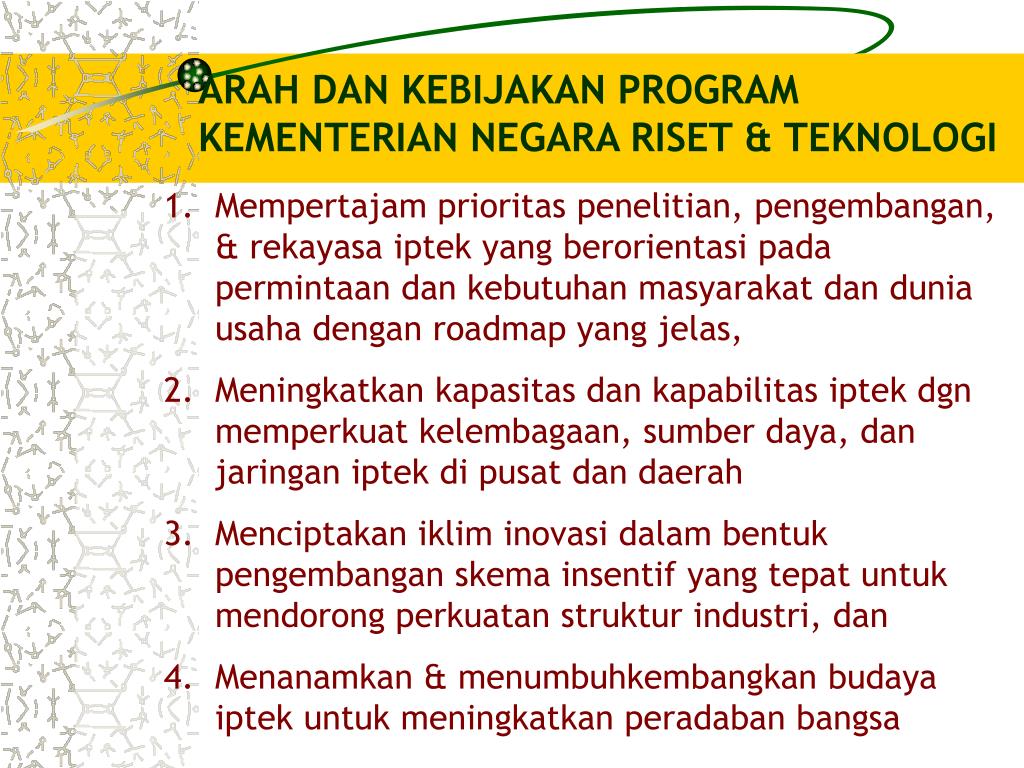 ARAH DAN KEBIJAKAN PROGRAM KEMENTERIAN NEGARA RISET & TEKNOLOGI

1. Mempertajam prioritas penelitian, pengembangan, & rekayasa iptek yang berorientasi pada permintaan dan kebutuhan masyarakat dan dunia usaha dengan roadmap yang jelas,

2. Meningkatkan kapasitas dan kapabilitas iptek dgn memperkuat kelembagaan, sumber daya, dan jaringan iptek di pusat dan daerah

3. Menciptakan iklim inovasi dalam bentuk pengembangan skema insentif yang tepat untuk mendorong perkuatan struktur industri, dan

4. Menanamkan & menumbuhkembangkan budaya iptek untuk meningkatkan peradaban bangsa